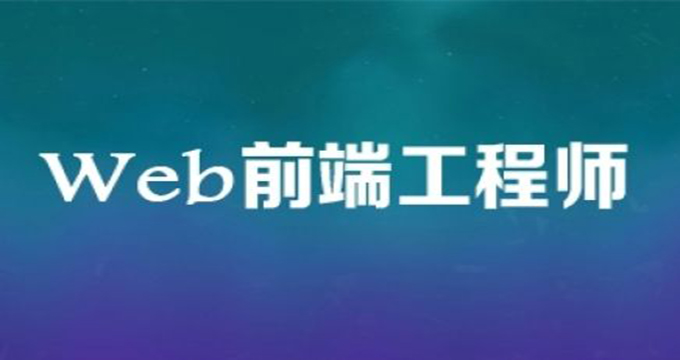 Web前端工程师